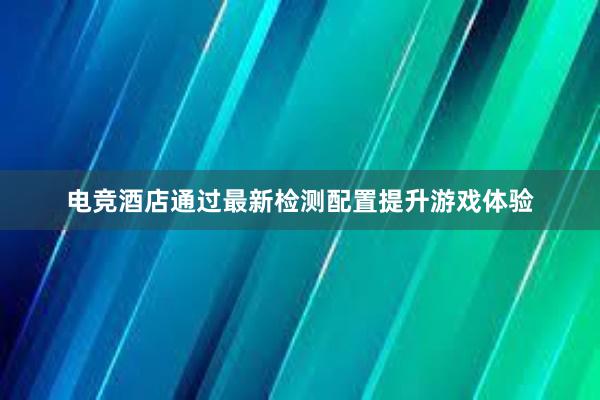 电竞酒店通过最新检测配置提升游戏体验